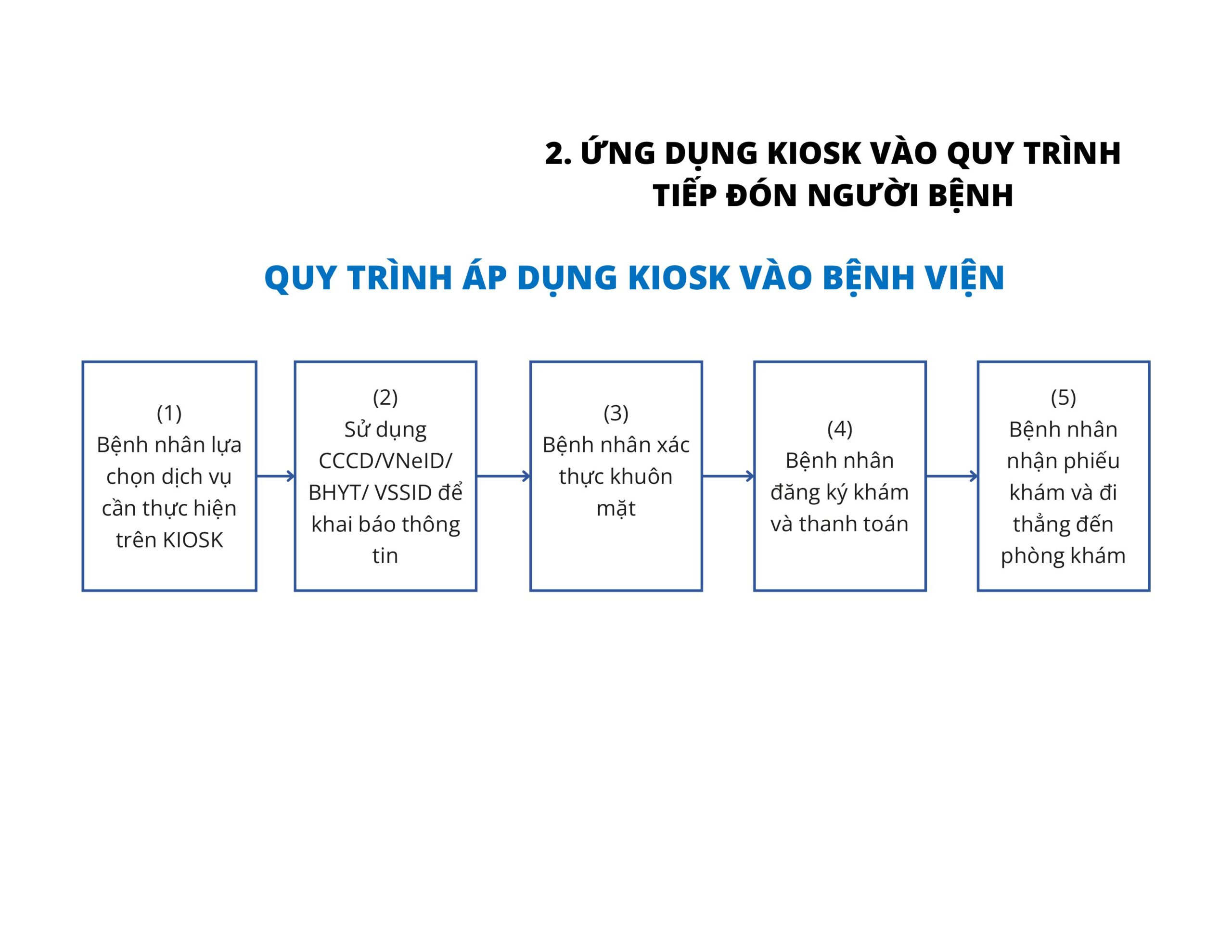 2. ỨNG DỤNG KIOSK VÀO QUY TRÌNH TIẾP ĐÓN NGƯỜI BỆNH

QUY TRÌNH ÁP DỤNG KIOSK VÀO BỆNH VIỆN

(1)
Bệnh nhân lựa chọn dịch vụ cần thực hiện trên KIOSK

(2)
Sử dụng CCCD/VNeID/ BHYT/ VSSID để khai báo thông tin

(3)
Bệnh nhân xác thực khuôn mặt

(4)
Bệnh nhân đăng ký khám và thanh toán

(5)
Bệnh nhân nhận phiếu khám và đi thẳng đến phòng khám